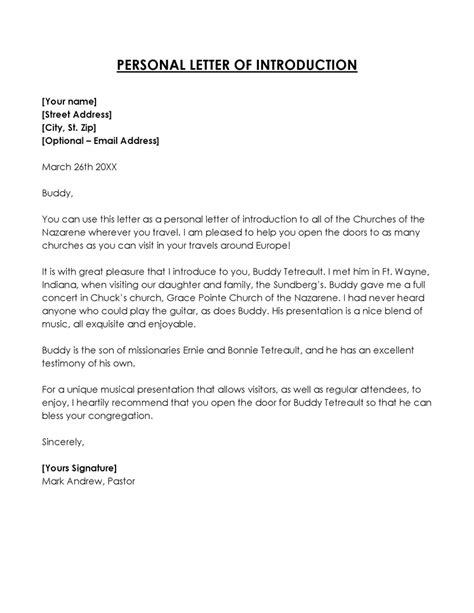 PERSONAL LETTER OF INTRODUCTION

[Your name]
[Street Address]
[City, St. Zip]
[Optional – Email Address]

March 26th 20XX

Buddy,

You can use this letter as a personal letter of introduction to all of the Churches of the Nazarene wherever you travel. I am pleased to help you open the doors to as many churches as you can visit in your travels around Europe!

It is with great pleasure that I introduce to you, Buddy Tetreault. I met him in Ft. Wayne, Indiana, when visiting our daughter and family, the Sundberg's. Buddy gave me a full concert in Chuck's church, Grace Pointe Church of the Nazarene. I had never heard anyone who could play the guitar, as does Buddy. His presentation is a nice blend of music, all exquisite and enjoyable.

Buddy is the son of missionaries Ernie and Bonnie Tetreault, and he has an excellent testimony of his own.

For a unique musical presentation that allows visitors, as well as regular attendees, to enjoy, I heartily recommend that you open the door for Buddy Tetreault so that he can bless your congregation.

Sincerely,

[Yours Signature]
Mark Andrew, Pastor